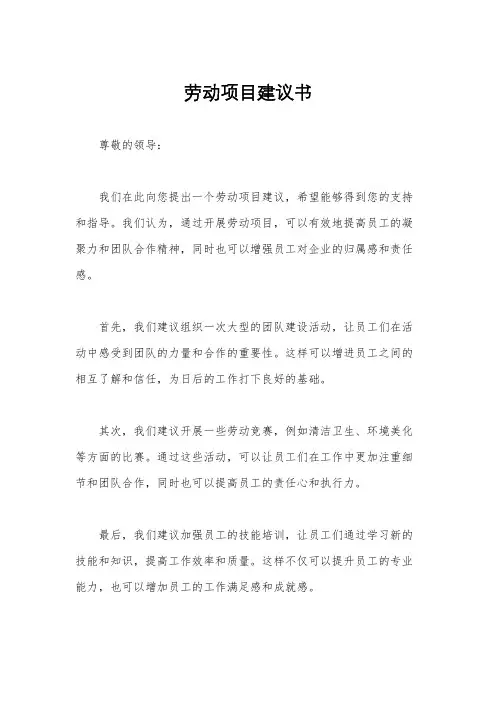 劳动项目建议书

尊敬的领导：

我们在此向您提出一个劳动项目建议，希望能够得到您的支持和指导。我们认为，通过开展劳动项目，可以有效地提高员工的凝聚力和团队合作精神，同时也可以增强员工对企业的归属感和责任感。

首先，我们建议组织一次大型的团队建设活动，让员工们在活动中感受到团队的力量和合作的重要性。这样可以增进员工之间的相互了解和信任，为日后的工作打下良好的基础。

其次，我们建议开展一些劳动竞赛，例如清洁卫生、环境美化等方面的比赛。通过这些活动，可以让员工们在工作中更加注重细节和团队合作，同时也可以提高员工的责任心和执行力。

最后，我们建议加强员工的技能培训，让员工们通过学习新的技能和知识，提高工作效率和质量。这样不仅可以提升员工的专业能力，也可以增加员工的工作满足感和成就感。